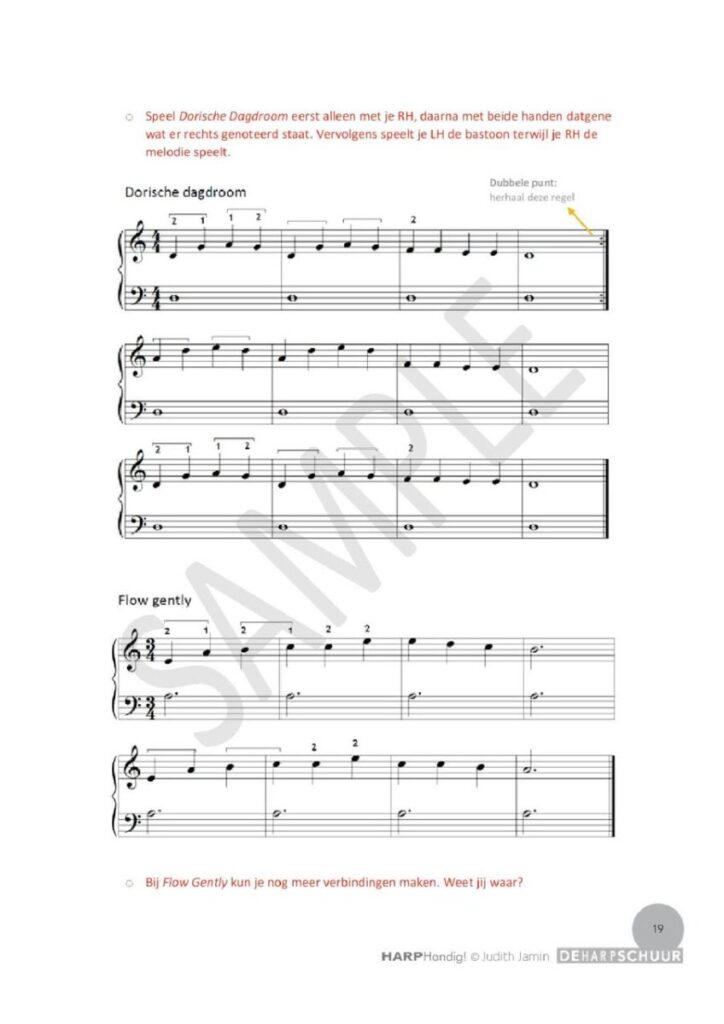 ○ Speel Dorische Dagdroom eerst alleen met je RH, daarna met beide handen datgene wat er rechts genoteerd staat. Vervolgens speelt je LH de bastoon terwijl je RH de melodie speelt.

Dorische dagdroom

Dubbele punt:
herhaal deze regel

2 1 1 2 2

2 1 1 2 2

Flow gently

2 1 2 1 2 2

2 2

○ Bij Flow Gently kun je nog meer verbindingen maken. Weet jij waar?

19

HARPHandig! © Judith Jamin DEHARPSCHUUR

SAMPLE